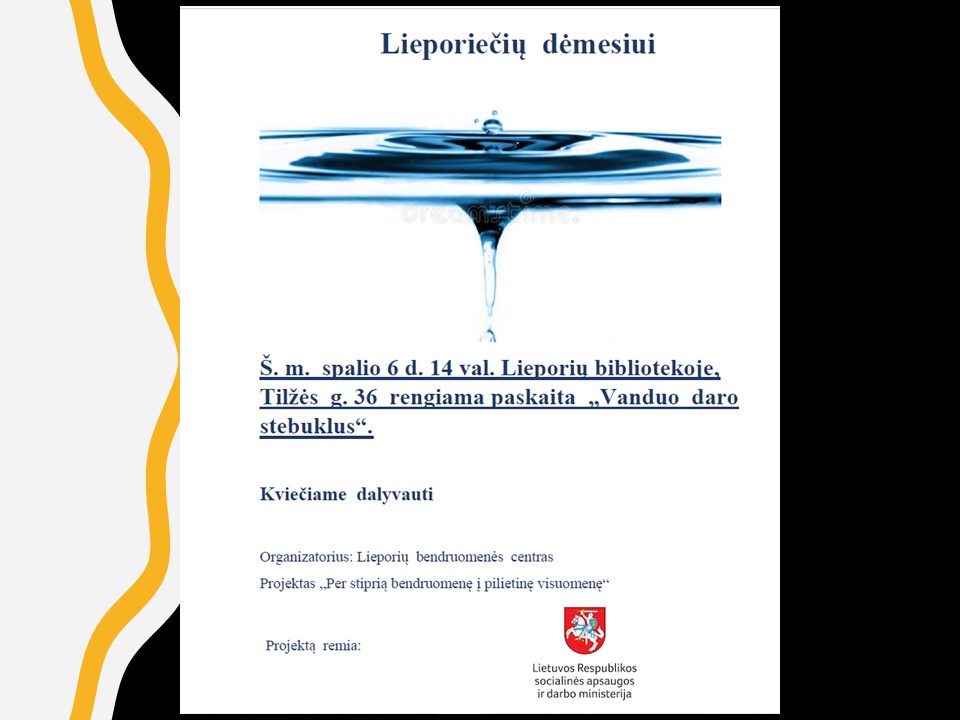 Lieporiečių dėmesiui

dreamstime.

Š. m. spalio 6 d. 14 val. Lieporių bibliotekoje, Tilžės g. 36 rengiama paskaita „Vanduo daro stebuklus“.

Kviečiame dalyvauti

Organizatorius: Lieporių bendruomenės centras

Projektas „Per stiprią bendruomenę į pilietinę visuomenę“

Projektą remia:

Lietuvos Respublikos socialinės apsaugos ir darbo ministerija